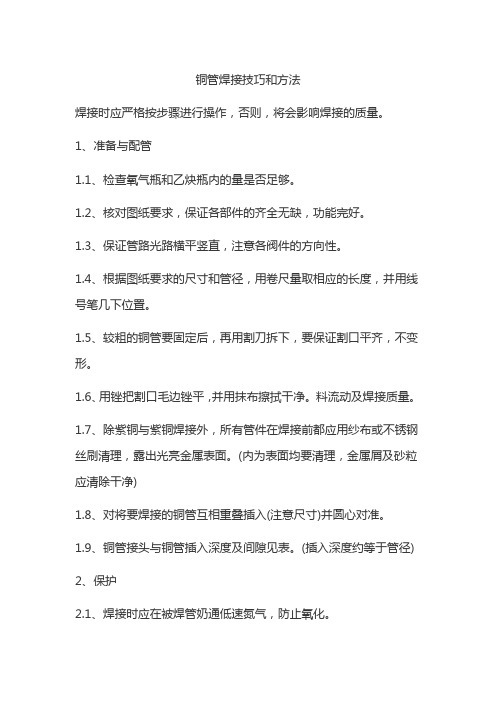 铜管焊接技巧和方法

焊接时应严格按步骤进行操作，否则，将会影响焊接的质量。

1、准备与配管

1.1、检查氧气瓶和乙炔瓶内的量是否足够。

1.2、核对图纸要求，保证各部件的齐全无缺，功能完好。

1.3、保证管路光路横平竖直，注意各阀件的方向性。

1.4、根据图纸要求的尺寸和管径，用卷尺量取相应的长度，并用线号笔几下位置。

1.5、较粗的铜管要固定后，再用割刀拆下，要保证割口平齐，不变形。

1.6、用锉把割口毛边锉平，并用抹布擦拭干净。料流动及焊接质量。

1.7、除紫铜与紫铜焊接外，所有管件在焊接前都应用纱布或不锈钢丝刷清理，露出光亮金属表面。(内为表面均要清理，金属屑及砂粒应清除干净)

1.8、对将要焊接的铜管互相重叠插入(注意尺寸)并圆心对准。

1.9、铜管接头与铜管插入深度及间隙见表。(插入深度约等于管径)

2、保护

2.1、焊接时应在被焊管奶通低速氮气，防止氧化。